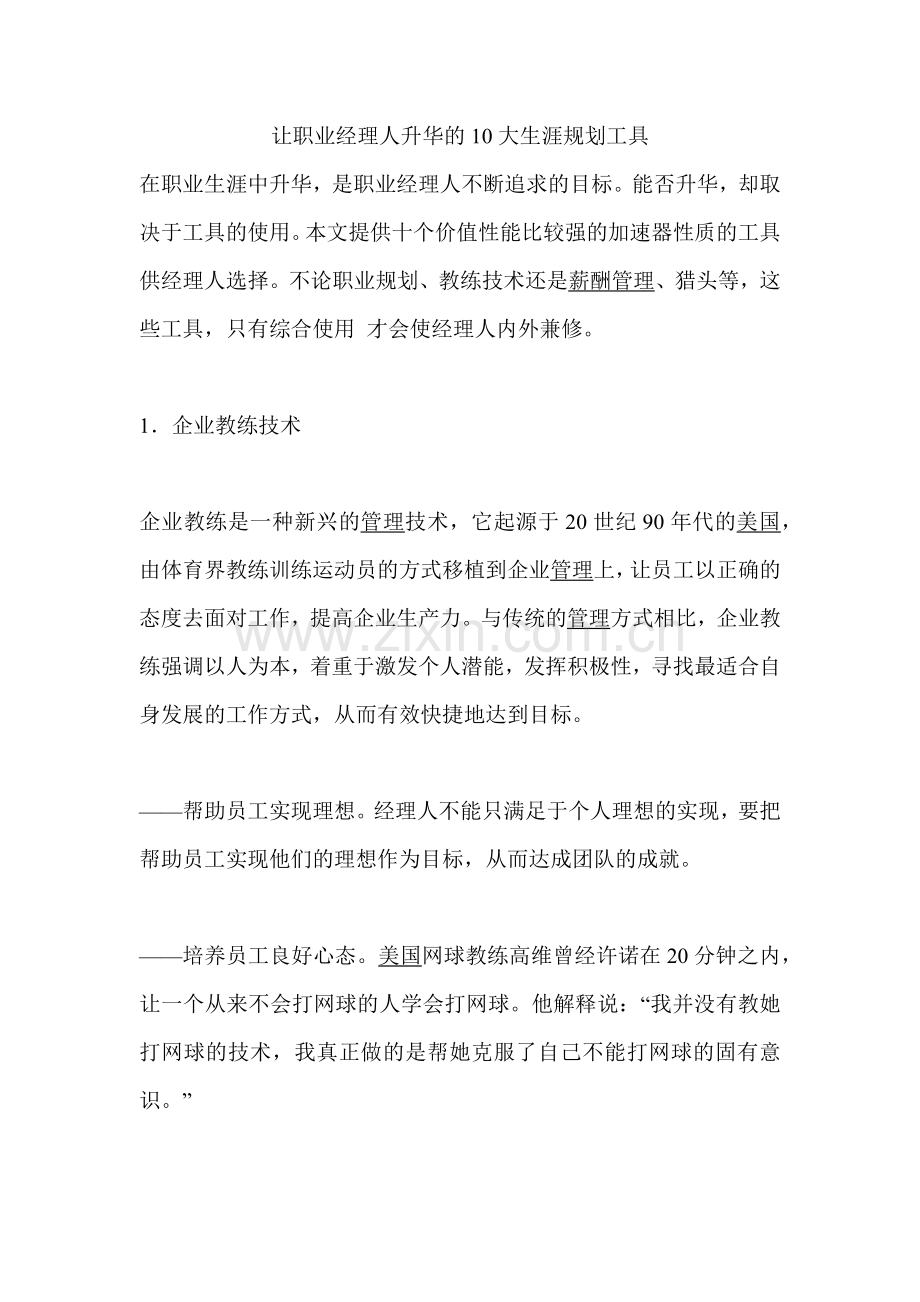 让职业经理人升华的10大生涯规划工具

在职业生涯中升华，是职业经理人不断追求的目标。能否升华，却取决于工具的使用。本文提供十个价值性能比较强的加速器性质的工具供经理人选择。不论职业规划、教练技术还是薪酬管理、猎头等，这些工具，只有综合使用 才会使经理人内外兼修。

1．企业教练技术

企业教练是一种新兴的管理技术，它起源于20世纪90年代的美国，由体育界教练训练运动员的方式移植到企业管理上，让员工以正确的态度去面对工作，提高企业生产力。与传统的管理方式相比，企业教练强调以人为本，着重于激发个人潜能，发挥积极性，寻找最适合自身发展的工作方式，从而有效快捷地达到目标。

——帮助员工实现理想。经理人不能只满足于个人理想的实现，要把帮助员工实现他们的理想作为目标，从而达成团队的成就。

——培养员工良好心态。美国网球教练高维曾经许诺在20分钟之内，让一个从来不会打网球的人学会打网球。他解释说：“我并没有教她打网球的技术，我真正做的是帮她克服了自己不能打网球的固有意识。”

www.zixin.com.cn